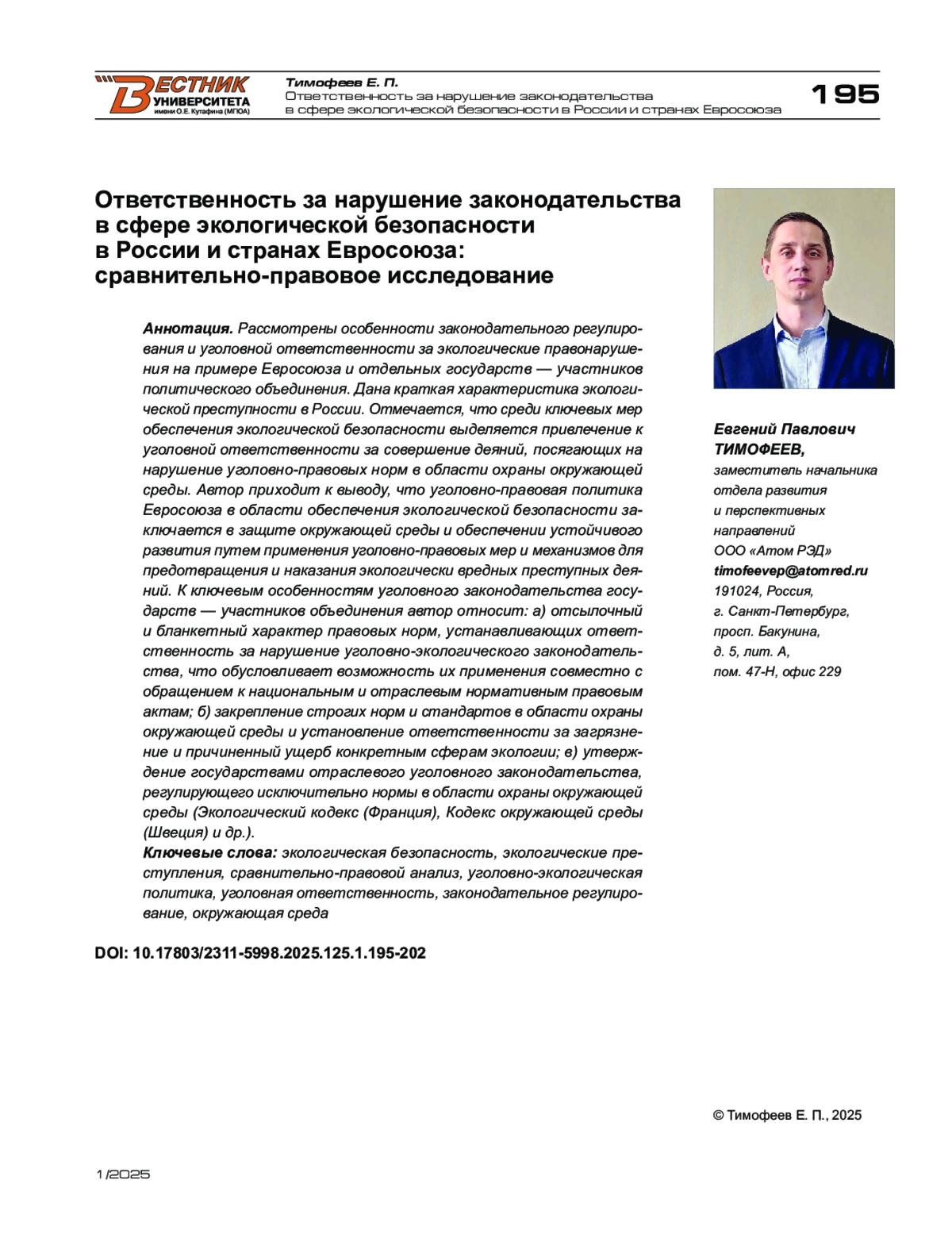 ВЕСТНИК УНИВЕРСИТЕТА имени О.Е. Кутафина (МГЮА)

Тимофеев Е. П.
Ответственность за нарушение законодательства в сфере экологической безопасности в России и странах Евросоюза

195

Ответственность за нарушение законодательства в сфере экологической безопасности в России и странах Евросоюза: сравнительно-правовое исследование

Аннотация. Рассмотрены особенности законодательного регулирования и уголовной ответственности за экологические правонарушения на примере Евросоюза и отдельных государств — участников политического объединения. Дана краткая характеристика экологической преступности в России. Отмечается, что среди ключевых мер обеспечения экологической безопасности выделяется привлечение к уголовной ответственности за совершение деяний, посягающих на нарушение уголовно-правовых норм в области охраны окружающей среды. Автор приходит к выводу, что уголовно-правовая политика Евросоюза в области обеспечения экологической безопасности заключается в защите окружающей среды и обеспечении устойчивого развития путем применения уголовно-правовых мер и механизмов для предотвращения и наказания экологически вредных преступных деяний. К ключевым особенностям уголовного законодательства государств — участников объединения автор относит: а) отсылочный и бланкетный характер правовых норм, устанавливающих ответственность за нарушение уголовно-экологического законодательства, что обусловливает возможность их применения совместно с обращением к национальным и отраслевым нормативным правовым актам; б) закрепление строгих норм и стандартов в области охраны окружающей среды и установление ответственности за загрязнение и причиненный ущерб конкретным сферам экологии; в) утверждение государствами отраслевого уголовного законодательства, регулирующего исключительно нормы в области охраны окружающей среды (Экологический кодекс (Франция), Кодекс окружающей среды (Швеция) и др.).
Ключевые слова: экологическая безопасность, экологические преступления, сравнительно-правовой анализ, уголовно-экологическая политика, уголовная ответственность, законодательное регулирование, окружающая среда

DOI: 10.17803/2311-5998.2025.125.1.195-202

Евгений Павлович ТИМОФЕЕВ,
заместитель начальника отдела развития и перспективных направлений ООО «Атом РЭД»
timofeevep@atomred.ru
191024, Россия, г. Санкт-Петербург, просп. Бакунина, д. 5, лит. А, пом. 47-Н, офис 229

© Тимофеев Е. П., 2025

1/2025